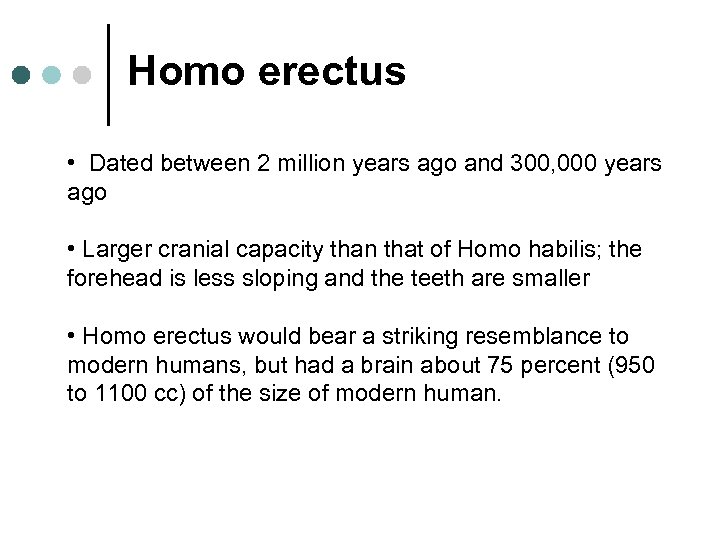 Homo erectus

• Dated between 2 million years ago and 300,000 years ago

• Larger cranial capacity than that of Homo habilis; the forehead is less sloping and the teeth are smaller

• Homo erectus would bear a striking resemblance to modern humans, but had a brain about 75 percent (950 to 1100 cc) of the size of modern human.